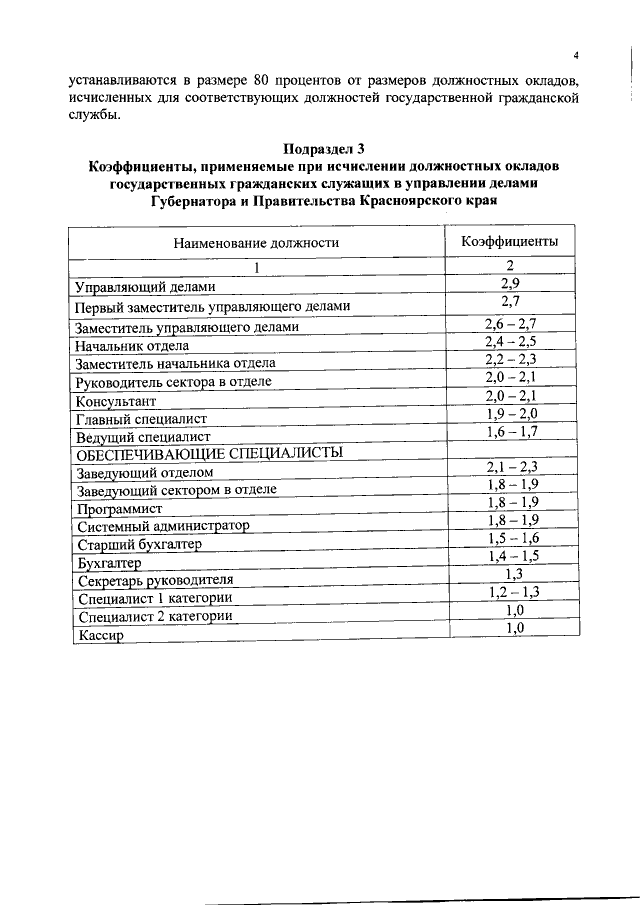 4

устанавливаются в размере 80 процентов от размеров должностных окладов, исчисленных для соответствующих должностей государственной гражданской службы.

Подраздел 3
Коэффициенты, применяемые при исчислении должностных окладов государственных гражданских служащих в управлении делами Губернатора и Правительства Красноярского края

| Наименование должности | Коэффициенты |
|---|---|
| 1 | 2 |
| Управляющий делами | 2,9 |
| Первый заместитель управляющего делами | 2,7 |
| Заместитель управляющего делами | 2,6 – 2,7 |
| Начальник отдела | 2,4 – 2,5 |
| Заместитель начальника отдела | 2,2 – 2,3 |
| Руководитель сектора в отделе | 2,0 – 2,1 |
| Консультант | 2,0 – 2,1 |
| Главный специалист | 1,9 – 2,0 |
| Ведущий специалист | 1,6 – 1,7 |
| ОБЕСПЕЧИВАЮЩИЕ СПЕЦИАЛИСТЫ | |
| Заведующий отделом | 2,1 – 2,3 |
| Заведующий сектором в отделе | 1,8 – 1,9 |
| Программист | 1,8 – 1,9 |
| Системный администратор | 1,8 – 1,9 |
| Старший бухгалтер | 1,5 – 1,6 |
| Бухгалтер | 1,4 – 1,5 |
| Секретарь руководителя | 1,3 |
| Специалист 1 категории | 1,2 – 1,3 |
| Специалист 2 категории | 1,0 |
| Кассир | 1,0 |